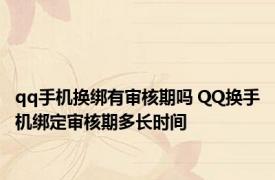 qq手机换绑有审核期吗 QQ换手机绑定审核期多长时间